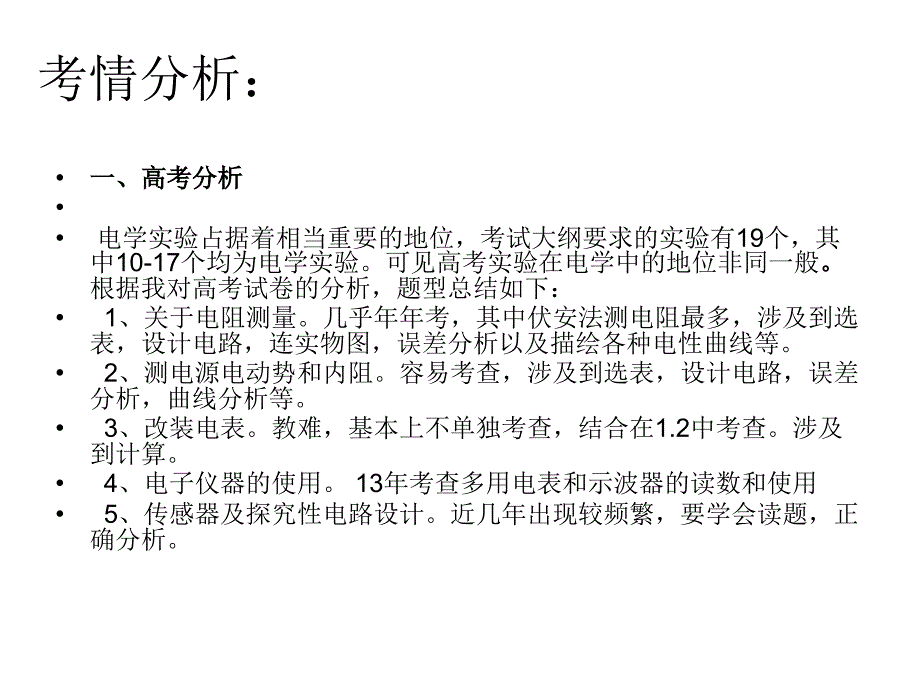 考情分析：

• 一、高考分析
•
• 电学实验占据着相当重要的地位，考试大纲要求的实验有19个，其中10-17个均为电学实验。可见高考实验在电学中的地位非同一般。根据我对高考试卷的分析，题型总结如下：
• 1、关于电阻测量。几乎年年考，其中伏安法测电阻最多，涉及到选表，设计电路，连实物图，误差分析以及描绘各种电性曲线等。
• 2、测电源电动势和内阻。容易考查，涉及到选表，设计电路，误差分析，曲线分析等。
• 3、改装电表。教难，基本上不单独考查，结合在1.2中考查。涉及到计算。
• 4、电子仪器的使用。 13年考查多用电表和示波器的读数和使用
• 5、传感器及探究性电路设计。近几年出现较频繁，要学会读题，正确分析。